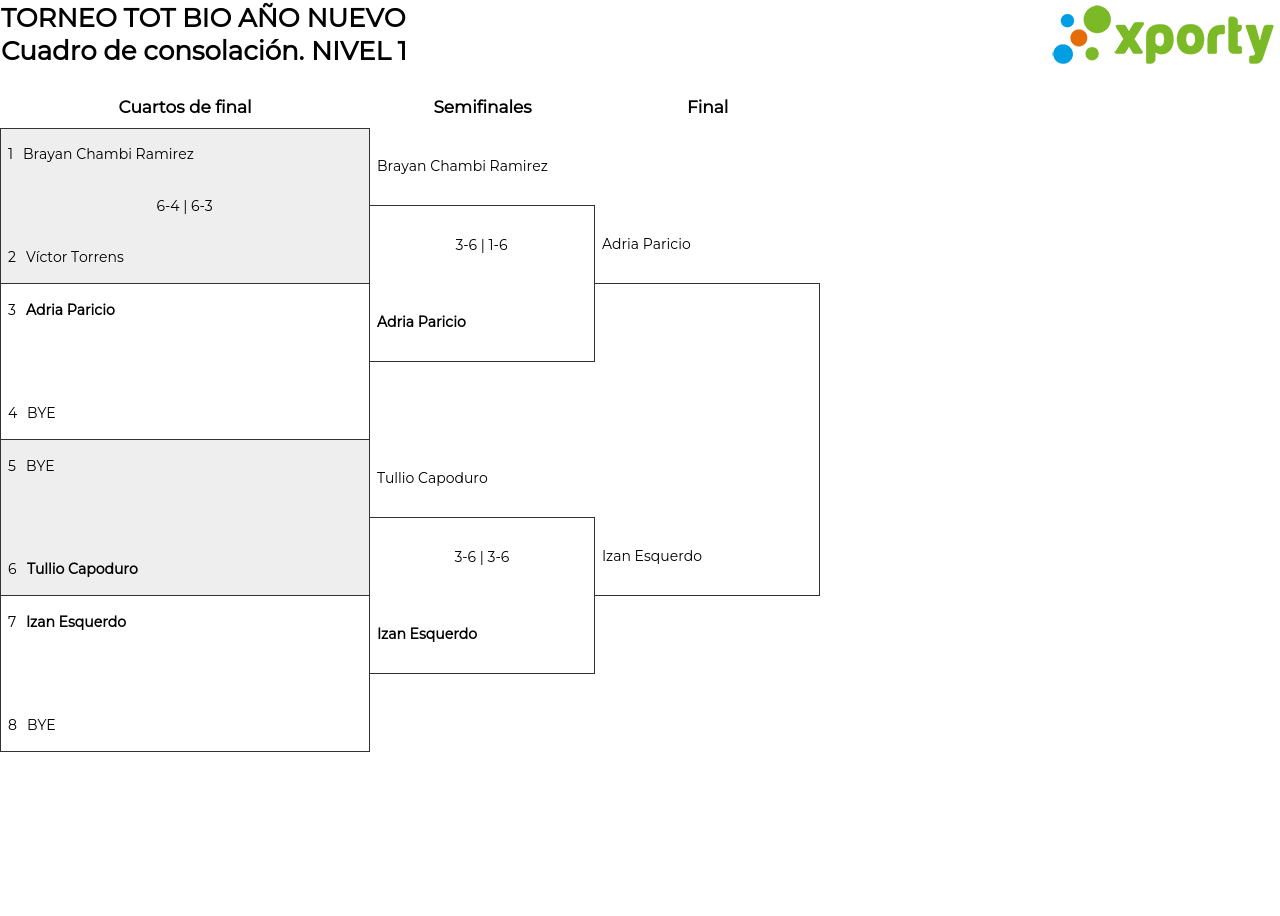 TORNEO TOT BIO AÑO NUEVO
Cuadro de consolación. NIVEL 1

xporty

Cuartos de final

1 Brayan Chambi Ramirez
6-4 | 6-3
2 Víctor Torrens

3 Adria Paricio
4 BYE

5 BYE
6 Tullio Capoduro

7 Izan Esquerdo
8 BYE

Semifinales

Brayan Chambi Ramirez
3-6 | 1-6
Adria Paricio

Tullio Capoduro
3-6 | 3-6
Izan Esquerdo

Final

Adria Paricio
Izan Esquerdo